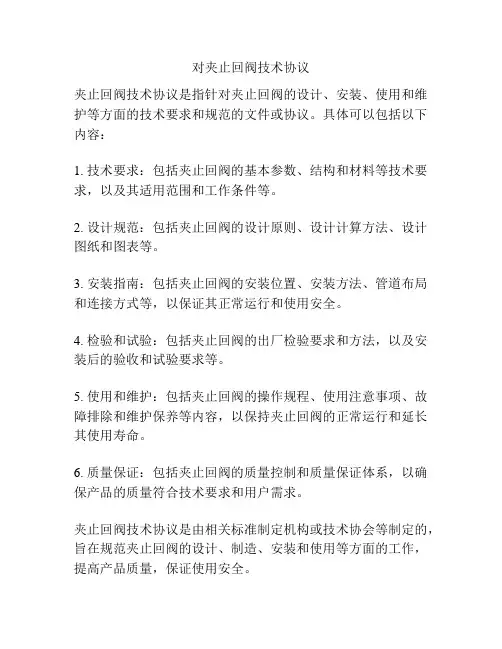 对夹止回阀技术协议

夹止回阀技术协议是指针对夹止回阀的设计、安装、使用和维护等方面的技术要求和规范的文件或协议。具体可以包括以下内容：

1. 技术要求：包括夹止回阀的基本参数、结构和材料等技术要求，以及其适用范围和工作条件等。

2. 设计规范：包括夹止回阀的设计原则、设计计算方法、设计图纸和图表等。

3. 安装指南：包括夹止回阀的安装位置、安装方法、管道布局和连接方式等，以保证其正常运行和使用安全。

4. 检验和试验：包括夹止回阀的出厂检验要求和方法，以及安装后的验收和试验要求等。

5. 使用和维护：包括夹止回阀的操作规程、使用注意事项、故障排除和维护保养等内容，以保持夹止回阀的正常运行和延长其使用寿命。

6. 质量保证：包括夹止回阀的质量控制和质量保证体系，以确保产品的质量符合技术要求和用户需求。

夹止回阀技术协议是由相关标准制定机构或技术协会等制定的，旨在规范夹止回阀的设计、制造、安装和使用等方面的工作，提高产品质量，保证使用安全。